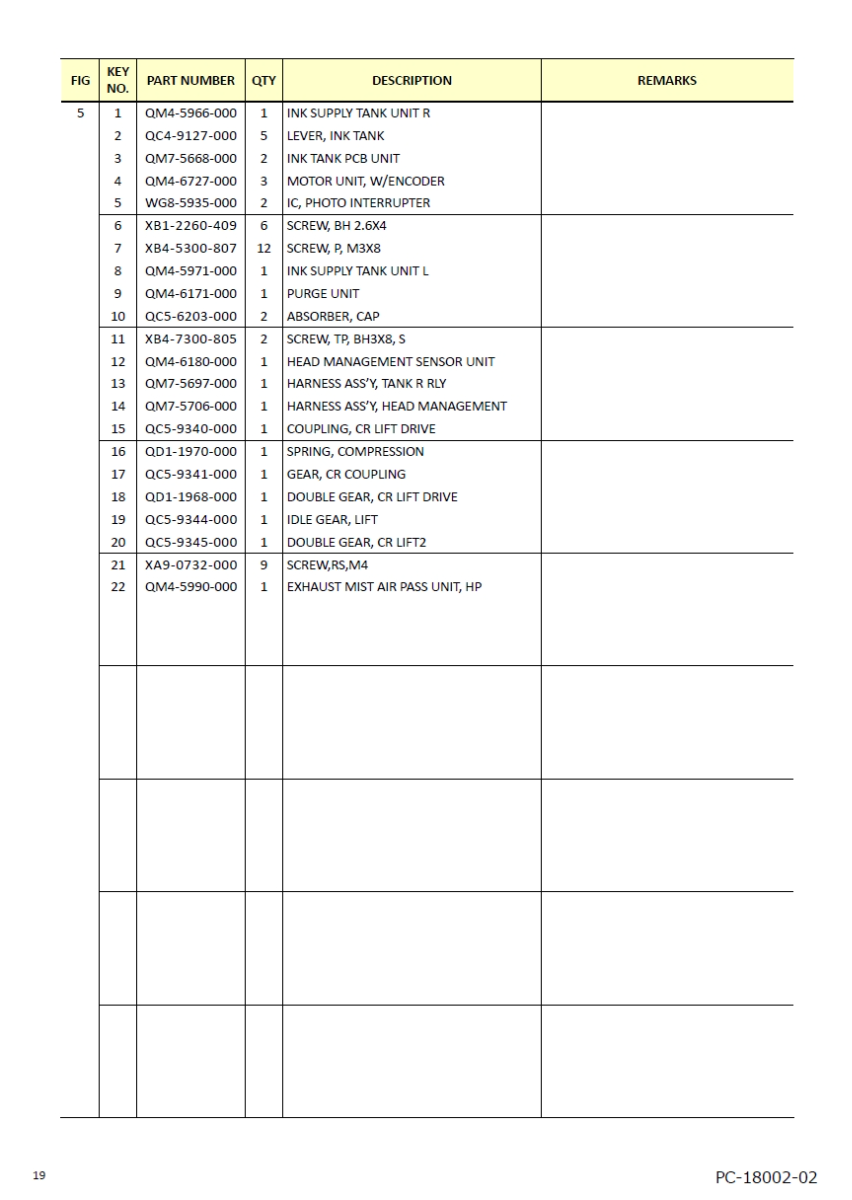 | FIG | KEY NO. | PART NUMBER | QTY | DESCRIPTION | REMARKS |
|---|---|---|---|---|---|
| 5 | 1 | QM4-5966-000 | 1 | INK SUPPLY TANK UNIT R | |
| | 2 | QC4-9127-000 | 5 | LEVER, INK TANK | |
| | 3 | QM7-5668-000 | 2 | INK TANK PCB UNIT | |
| | 4 | QM4-6727-000 | 3 | MOTOR UNIT, W/ENCODER | |
| | 5 | WG8-5935-000 | 2 | IC, PHOTO INTERRUPTER | |
| | 6 | XB1-2260-409 | 6 | SCREW, BH 2.6X4 | |
| | 7 | XB4-5300-807 | 12 | SCREW, P, M3X8 | |
| | 8 | QM4-5971-000 | 1 | INK SUPPLY TANK UNIT L | |
| | 9 | QM4-6171-000 | 1 | PURGE UNIT | |
| | 10 | QC5-6203-000 | 2 | ABSORBER, CAP | |
| | 11 | XB4-7300-805 | 2 | SCREW, TP, BH3X8, S | |
| | 12 | QM4-6180-000 | 1 | HEAD MANAGEMENT SENSOR UNIT | |
| | 13 | QM7-5697-000 | 1 | HARNESS ASS'Y, TANK R RLY | |
| | 14 | QM7-5706-000 | 1 | HARNESS ASS'Y, HEAD MANAGEMENT | |
| | 15 | QC5-9340-000 | 1 | COUPLING, CR LIFT DRIVE | |
| | 16 | QD1-1970-000 | 1 | SPRING, COMPRESSION | |
| | 17 | QC5-9341-000 | 1 | GEAR, CR COUPLING | |
| | 18 | QD1-1968-000 | 1 | DOUBLE GEAR, CR LIFT DRIVE | |
| | 19 | QC5-9344-000 | 1 | IDLE GEAR, LIFT | |
| | 20 | QC5-9345-000 | 1 | DOUBLE GEAR, CR LIFT2 | |
| | 21 | XA9-0732-000 | 9 | SCREW,RS,M4 | |
| | 22 | QM4-5990-000 | 1 | EXHAUST MIST AIR PASS UNIT, HP | |

19

PC-18002-02